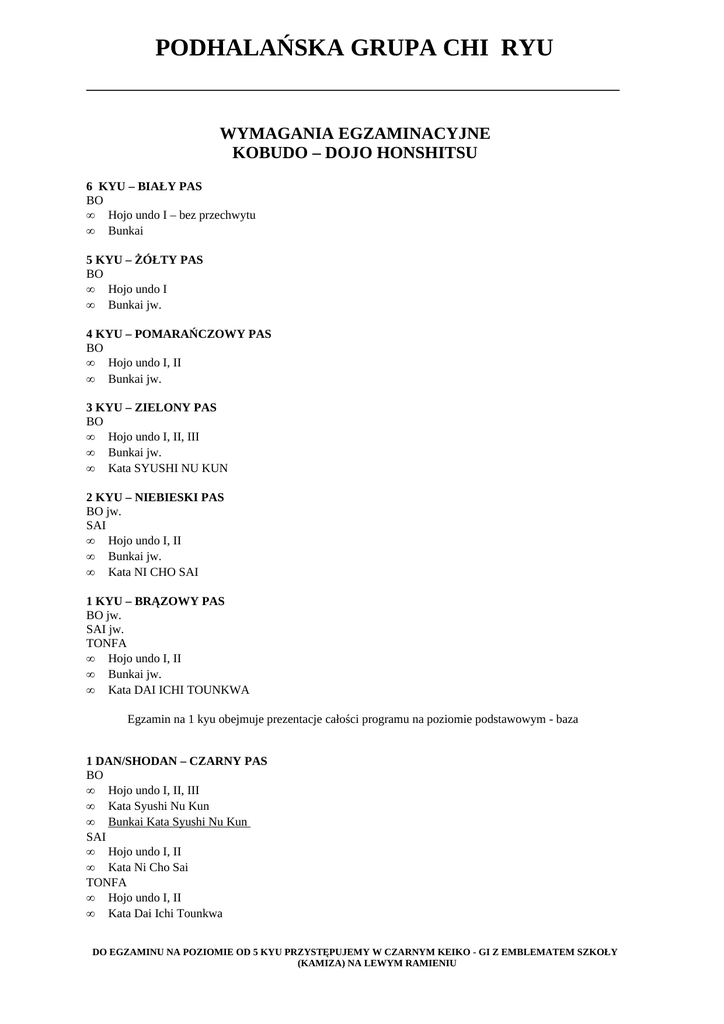 PODHALAŃSKA GRUPA CHI RYU

WYMAGANIA EGZAMINACYJNE
KOBUDO – DOJO HONSHITSU

6 KYU – BIAŁY PAS
BO
∞ Hojo undo I – bez przechwytu
∞ Bunkai

5 KYU – ŻÓŁTY PAS
BO
∞ Hojo undo I
∞ Bunkai jw.

4 KYU – POMARAŃCZOWY PAS
BO
∞ Hojo undo I, II
∞ Bunkai jw.

3 KYU – ZIELONY PAS
BO
∞ Hojo undo I, II, III
∞ Bunkai jw.
∞ Kata SYUSHI NU KUN

2 KYU – NIEBIESKI PAS
BO jw.
SAI
∞ Hojo undo I, II
∞ Bunkai jw.
∞ Kata NI CHO SAI

1 KYU – BRĄZOWY PAS
BO jw.
SAI jw.
TONFA
∞ Hojo undo I, II
∞ Bunkai jw.
∞ Kata DAI ICHI TOUNKWA

Egzamin na 1 kyu obejmuje prezentacje całości programu na poziomie podstawowym - baza

1 DAN/SHODAN – CZARNY PAS
BO
∞ Hojo undo I, II, III
∞ Kata Syushi Nu Kun
∞ Bunkai Kata Syushi Nu Kun
SAI
∞ Hojo undo I, II
∞ Kata Ni Cho Sai
TONFA
∞ Hojo undo I, II
∞ Kata Dai Ichi Tounkwa

DO EGZAMINU NA POZIOMIE OD 5 KYU PRZYSTĘPUJEMY W CZARNYM KEIKO - GI Z EMBLEMATEM SZKOŁY (KAMIZA) NA LEWYM RAMIENIU